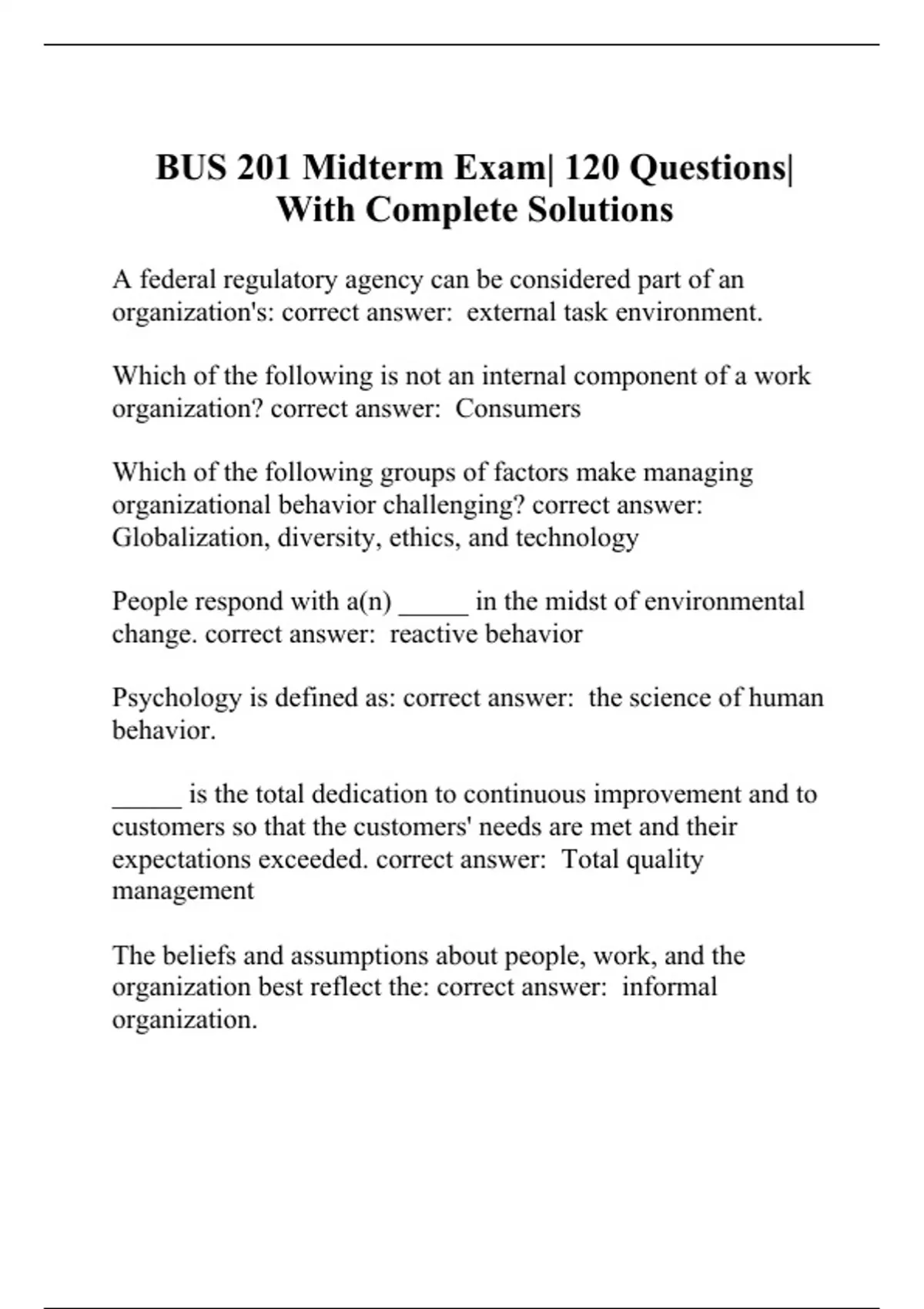 BUS 201 Midterm Exam| 120 Questions| With Complete Solutions

A federal regulatory agency can be considered part of an organization's: correct answer:  external task environment.

Which of the following is not an internal component of a work organization? correct answer:  Consumers

Which of the following groups of factors make managing organizational behavior challenging? correct answer: Globalization, diversity, ethics, and technology

People respond with a(n) _____ in the midst of environmental change. correct answer:  reactive behavior

Psychology is defined as: correct answer:  the science of human behavior.

_____ is the total dedication to continuous improvement and to customers so that the customers' needs are met and their expectations exceeded. correct answer:  Total quality management

The beliefs and assumptions about people, work, and the organization best reflect the: correct answer:  informal organization.